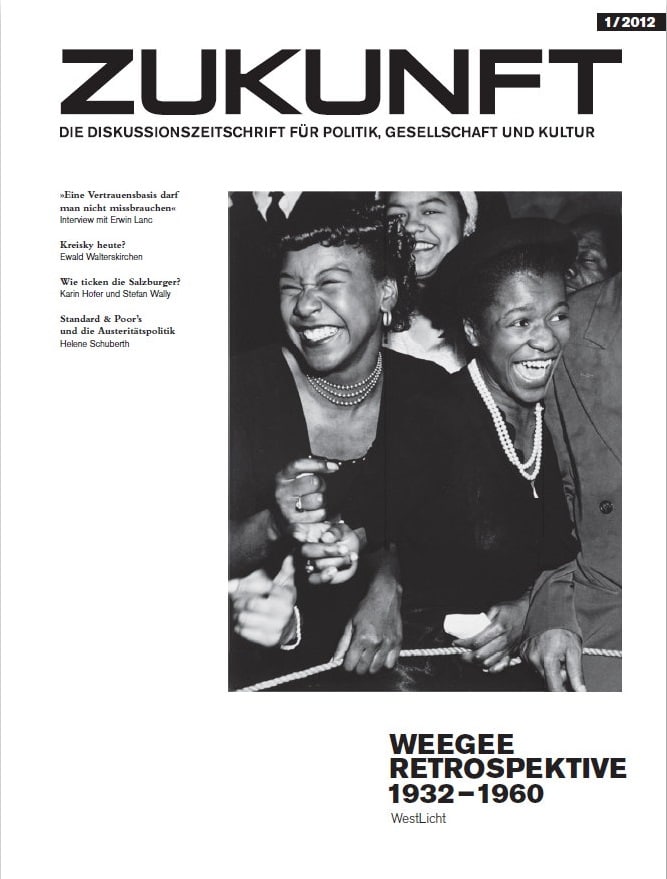 1/2012

ZUKUNFT

DIE DISKUSSIONSZEITSCHRIFT FÜR POLITIK, GESELLSCHAFT UND KULTUR

»Eine Vertrauensbasis darf man nicht missbrauchen«
Interview mit Erwin Lanc

Kreisky heute?
Ewald Walterskirchen

Wie ticken die Salzburger?
Karin Hofer und Stefan Wally

Standard & Poor's und die Austeritätspolitik
Helene Schuberth

WEEGEE
RETROSPEKTIVE
1932–1960
WestLicht